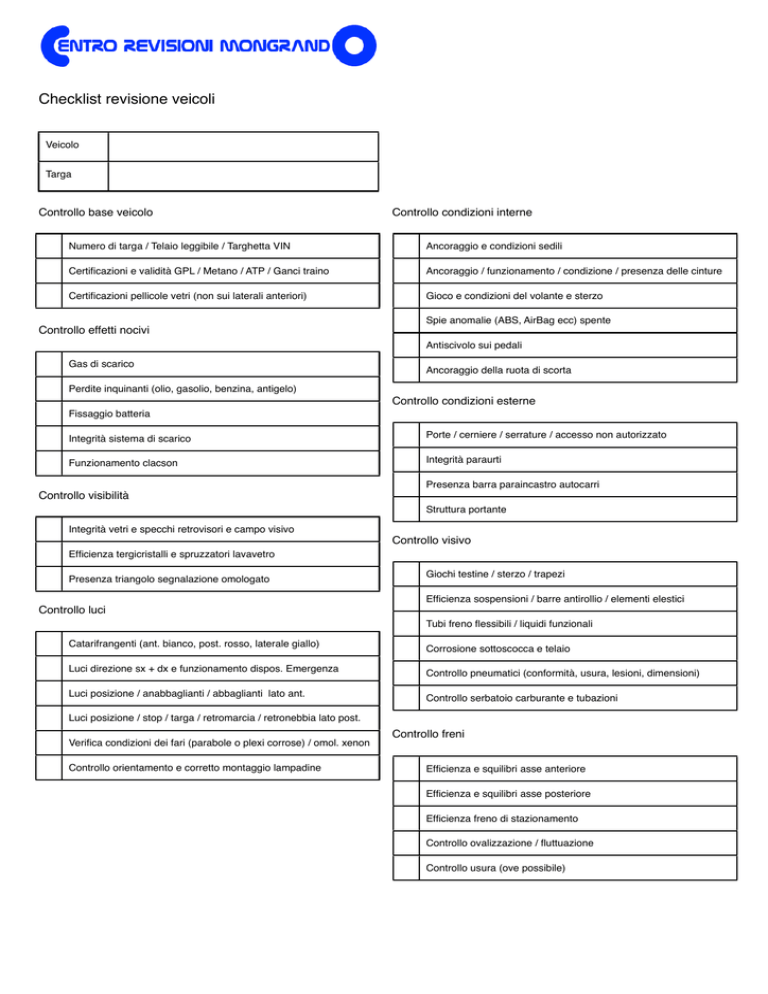 CENTRO REVISIONI MONGRANDO

Checklist revisione veicoli

| Veicolo | |
|---|---|
| Targa | |

Controllo base veicolo

| | |
|---|---|
| | Numero di targa / Telaio leggibile / Targhetta VIN |
| | Certificazioni e validità GPL / Metano / ATP / Ganci traino |
| | Certificazioni pellicole vetri (non sui laterali anteriori) |

Controllo effetti nocivi

| | |
|---|---|
| | Gas di scarico |
| | Perdite inquinanti (olio, gasolio, benzina, antigelo) |
| | Fissaggio batteria |
| | Integrità sistema di scarico |
| | Funzionamento clacson |

Controllo visibilità

| | |
|---|---|
| | Integrità vetri e specchi retrovisori e campo visivo |
| | Efficienza tergicristalli e spruzzatori lavavetro |
| | Presenza triangolo segnalazione omologato |

Controllo luci

| | |
|---|---|
| | Catarifrangenti (ant. bianco, post. rosso, laterale giallo) |
| | Luci direzione sx + dx e funzionamento dispos. Emergenza |
| | Luci posizione / anabbaglianti / abbaglianti lato ant. |
| | Luci posizione / stop / targa / retromarcia / retronebbia lato post. |
| | Verifica condizioni dei fari (parabole o plexi corrose) / omol. xenon |
| | Controllo orientamento e corretto montaggio lampadine |

Controllo condizioni interne

| | |
|---|---|
| | Ancoraggio e condizioni sedili |
| | Ancoraggio / funzionamento / condizione / presenza delle cinture |
| | Gioco e condizioni del volante e sterzo |
| | Spie anomalie (ABS, AirBag ecc) spente |
| | Antiscivolo sui pedali |
| | Ancoraggio della ruota di scorta |

Controllo condizioni esterne

| | |
|---|---|
| | Porte / cerniere / serrature / accesso non autorizzato |
| | Integrità paraurti |
| | Presenza barra paraincastro autocarri |
| | Struttura portante |

Controllo visivo

| | |
|---|---|
| | Giochi testine / sterzo / trapezi |
| | Efficienza sospensioni / barre antirollio / elementi elestici |
| | Tubi freno flessibili / liquidi funzionali |
| | Corrosione sottoscocca e telaio |
| | Controllo pneumatici (conformità, usura, lesioni, dimensioni) |
| | Controllo serbatoio carburante e tubazioni |

Controllo freni

| | |
|---|---|
| | Efficienza e squilibri asse anteriore |
| | Efficienza e squilibri asse posteriore |
| | Efficienza freno di stazionamento |
| | Controllo ovalizzazione / fluttuazione |
| | Controllo usura (ove possibile) |